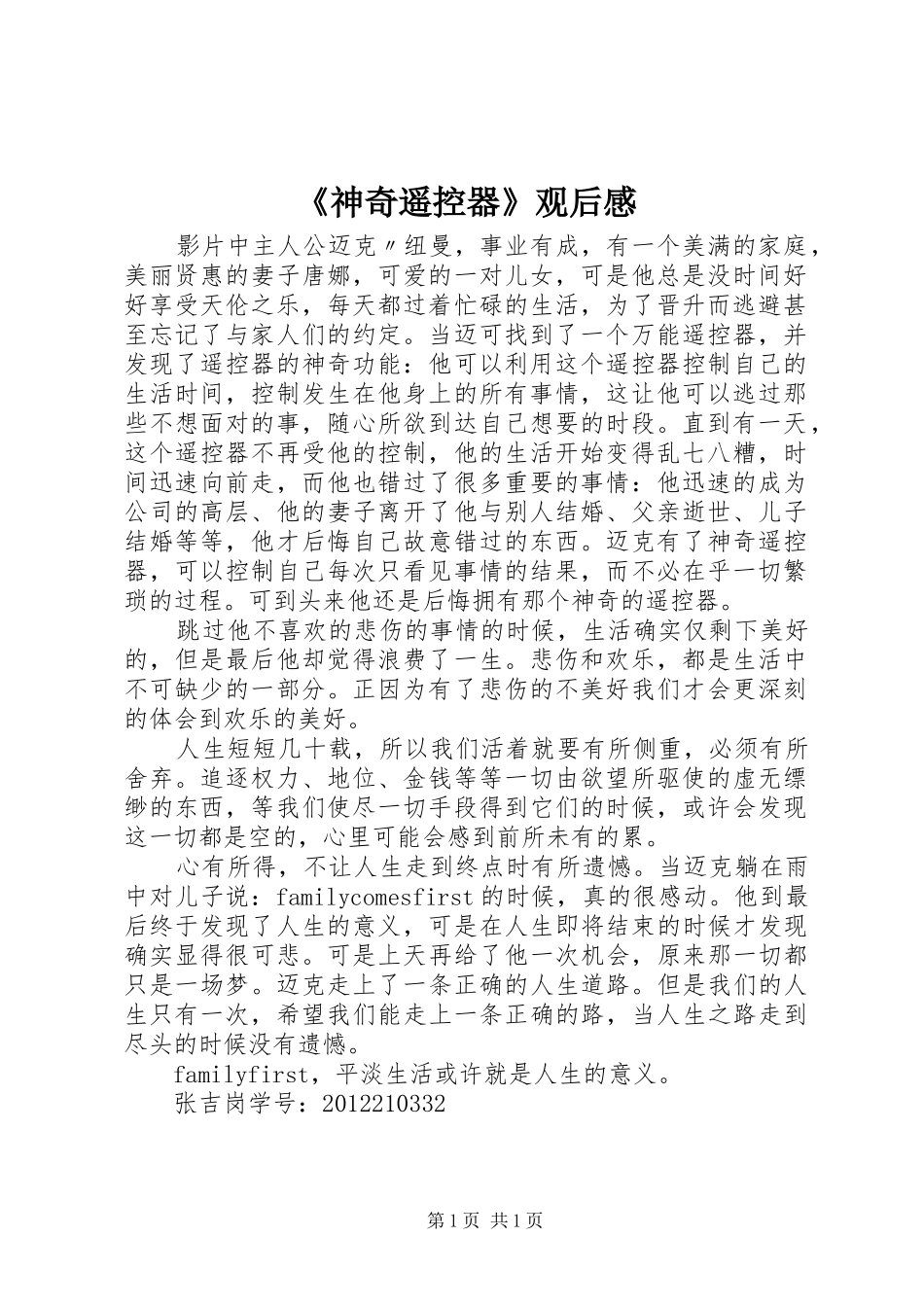 《神奇遥控器》观后感

影片中主人公迈克〃纽曼，事业有成，有一个美满的家庭，美丽贤惠的妻子唐娜，可爱的一对儿女，可是他总是没时间好好享受天伦之乐，每天都过着忙碌的生活，为了晋升而逃避甚至忘记了与家人们的约定。当迈可找到了一个万能遥控器，并发现了遥控器的神奇功能：他可以利用这个遥控器控制自己的生活时间，控制发生在他身上的所有事情，这让他可以逃过那些不想面对的事，随心所欲到达自己想要的时段。直到有一天，这个遥控器不再受他的控制，他的生活开始变得乱七八糟，时间迅速向前走，而他也错过了很多重要的事情：他迅速的成为公司的高层、他的妻子离开了他与别人结婚、父亲逝世、儿子结婚等等，他才后悔自己故意错过的东西。迈克有了神奇遥控器，可以控制自己每次只看见事情的结果，而不必在乎一切繁琐的过程。可到头来他还是后悔拥有那个神奇的遥控器。

跳过他不喜欢的悲伤的事情的时候，生活确实仅剩下美好的，但是最后他却觉得浪费了一生。悲伤和欢乐，都是生活中不可缺少的一部分。正因为有了悲伤的不美好我们才会更深刻的体会到欢乐的美好。

人生短短几十载，所以我们活着就要有所侧重，必须有所舍弃。追逐权力、地位、金钱等等一切由欲望所驱使的虚无缥缈的东西，等我们使尽一切手段得到它们的时候，或许会发现这一切都是空的，心里可能会感到前所未有的累。

心有所得，不让人生走到终点时有所遗憾。当迈克躺在雨中对儿子说：familycomesfirst的时候，真的很感动。他到最后终于发现了人生的意义，可是在人生即将结束的时候才发现确实显得很可悲。可是上天再给了他一次机会，原来那一切都只是一场梦。迈克走上了一条正确的人生道路。但是我们的人生只有一次，希望我们能走上一条正确的路，当人生之路走到尽头的时候没有遗憾。

familyfirst，平淡生活或许就是人生的意义。

张吉岗学号：2012210332

第1页 共1页